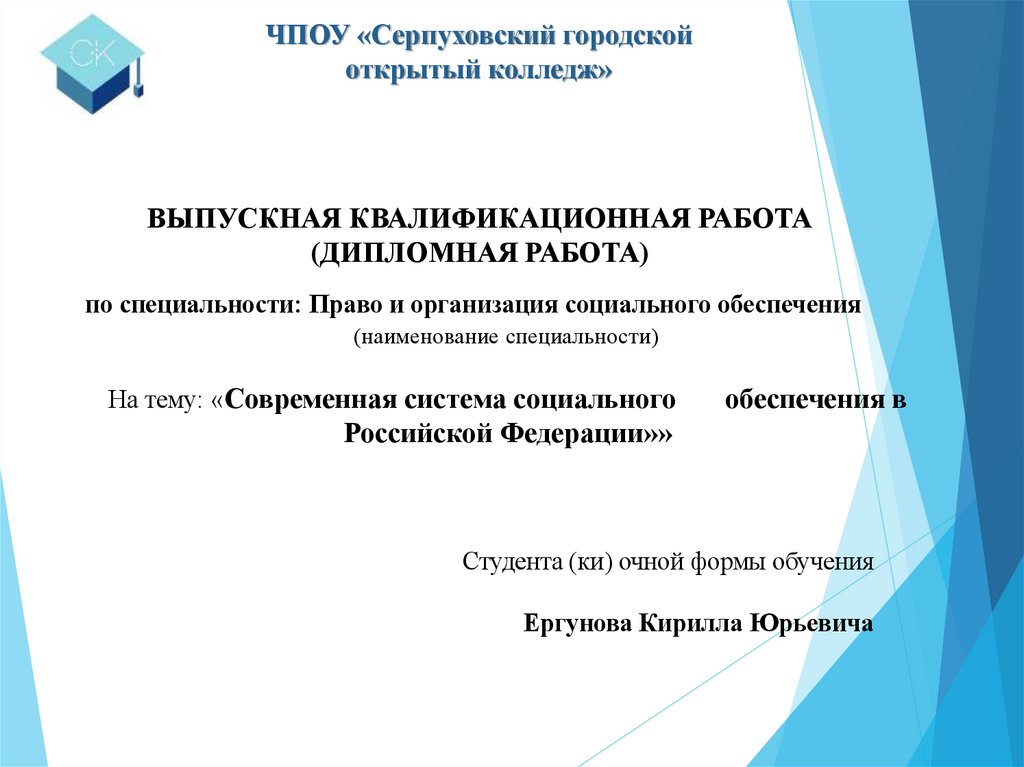 СК

ЧПОУ «Серпуховский городской открытый колледж»

ВЫПУСКНАЯ КВАЛИФИКАЦИОННАЯ РАБОТА (ДИПЛОМНАЯ РАБОТА)

по специальности: Право и организация социального обеспечения
(наименование специальности)

На тему: «Современная система социального обеспечения в Российской Федерации»»

Студента (ки) очной формы обучения

Ергунова Кирилла Юрьевича